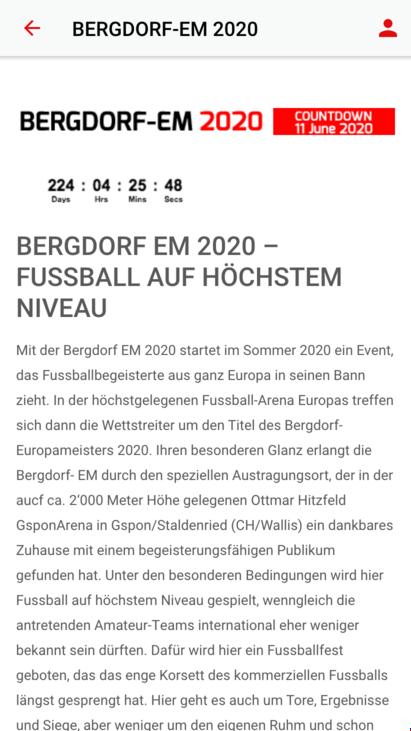 BERGDORF-EM 2020

BERGDORF-EM 2020 COUNTDOWN 11 June 2020

224 : 04 : 25 : 48
Days Hrs Mins Secs

BERGDORF EM 2020 – FUSSBALL AUF HÖCHSTEM NIVEAU

Mit der Bergdorf EM 2020 startet im Sommer 2020 ein Event, das Fussballbegeisterte aus ganz Europa in seinen Bann zieht. In der höchstgelegenen Fussball-Arena Europas treffen sich dann die Wettstreiter um den Titel des Bergdorf-Europameisters 2020. Ihren besonderen Glanz erlangt die Bergdorf- EM durch den speziellen Austragungsort, der in der aucf ca. 2'000 Meter Höhe gelegenen Ottmar Hitzfeld GsponArena in Gspon/Staldenried (CH/Wallis) ein dankbares Zuhause mit einem begeisterungsfähigen Publikum gefunden hat. Unter den besonderen Bedingungen wird hier Fussball auf höchstem Niveau gespielt, wenngleich die antretenden Amateur-Teams international eher weniger bekannt sein dürften. Dafür wird hier ein Fussballfest geboten, das das enge Korsett des kommerziellen Fussballs längst gesprengt hat. Hier geht es auch um Tore, Ergebnisse und Siege, aber weniger um den eigenen Ruhm und schon